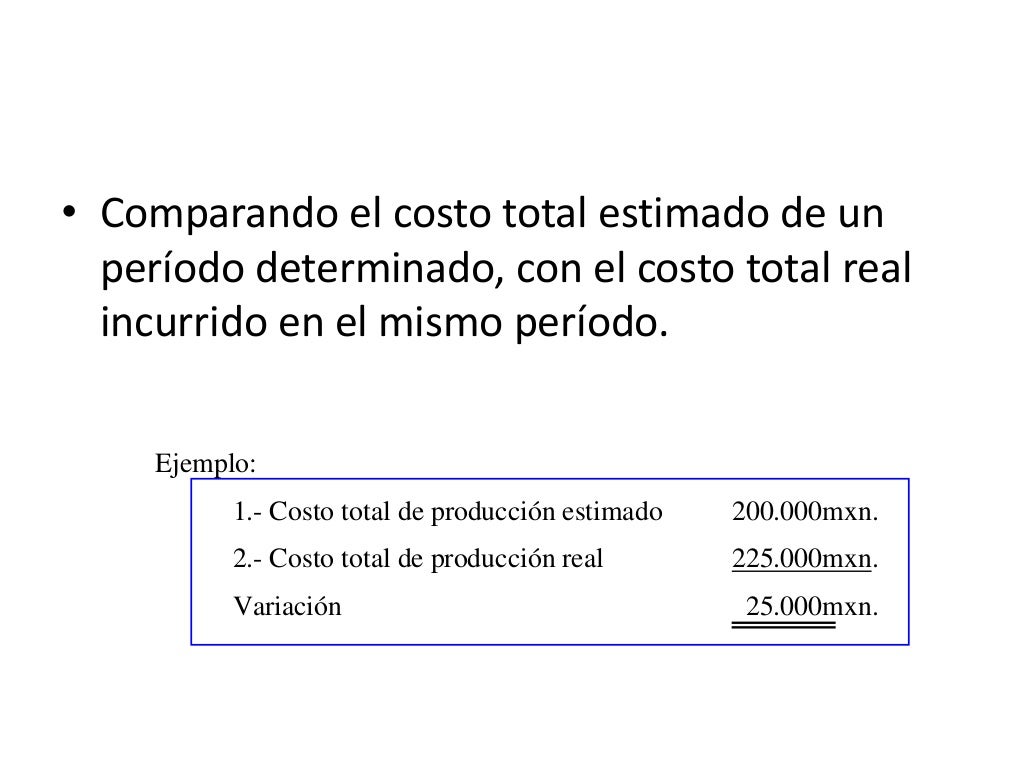 • Comparando el costo total estimado de un período determinado, con el costo total real incurrido en el mismo período.

Ejemplo:

1.- Costo total de producción estimado 200.000mxn.
2.- Costo total de producción real 225.000mxn.
Variación 25.000mxn.